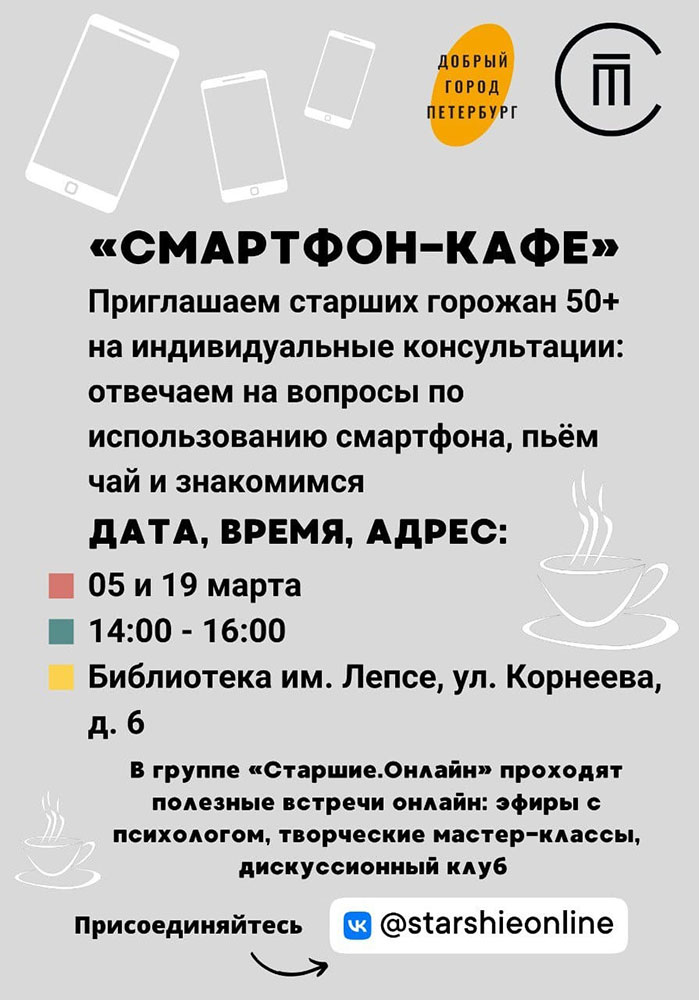 ДОБРЫЙ ГОРОД ПЕТЕРБУРГ

«СМАРТФОН-КАФЕ»

Приглашаем старших горожан 50+ на индивидуальные консультации: отвечаем на вопросы по использованию смартфона, пьём чай и знакомимся

ДАТА, ВРЕМЯ, АДРЕС:

05 и 19 марта

14:00 - 16:00

Библиотека им. Лепсе, ул. Корнеева, д. 6

В группе «Старшие.Онлайн» проходят полезные встречи онлайн: эфиры с психологом, творческие мастер-классы, дискуссионный клуб

Присоединяйтесь

@starshieonline